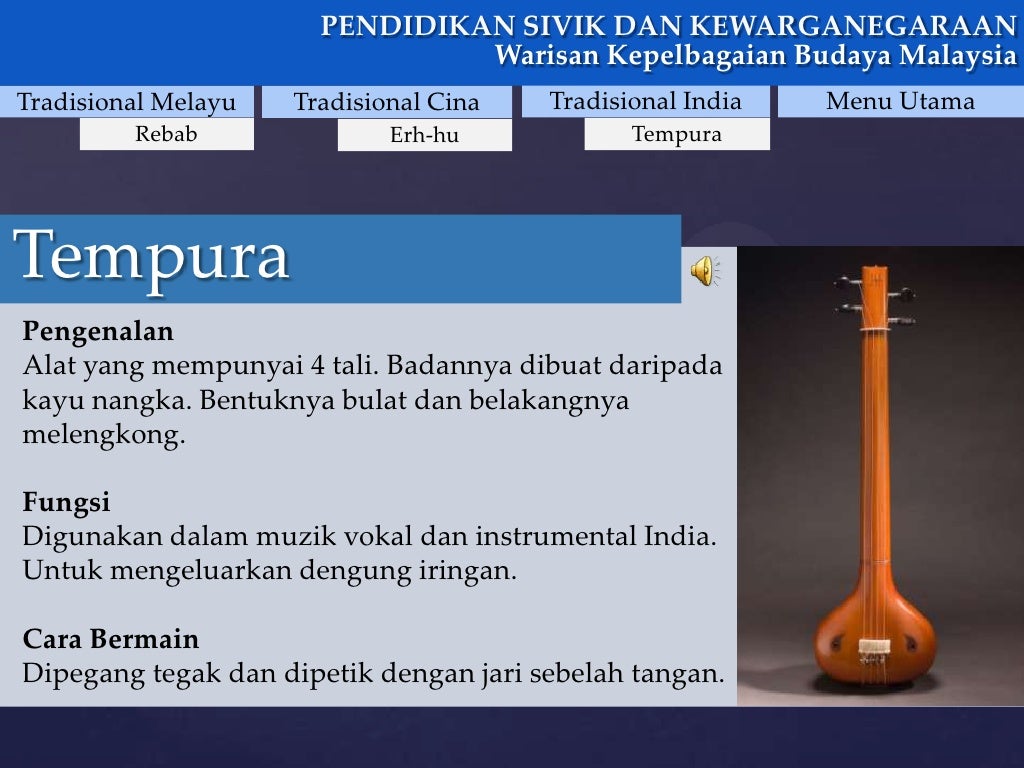 PENDIDIKAN SIVIK DAN KEWARGANEGARAAN
Warisan Kepelbagaian Budaya Malaysia

Tradisional Melayu
Rebab
Tradisional Cina
Erh-hu
Tradisional India
Tempura
Menu Utama

Tempura

Pengenalan
Alat yang mempunyai 4 tali. Badannya dibuat daripada kayu nangka. Bentuknya bulat dan belakangnya melengkong.

Fungsi
Digunakan dalam muzik vokal dan instrumental India. Untuk mengeluarkan dengung iringan.

Cara Bermain
Dipegang tegak dan dipetik dengan jari sebelah tangan.